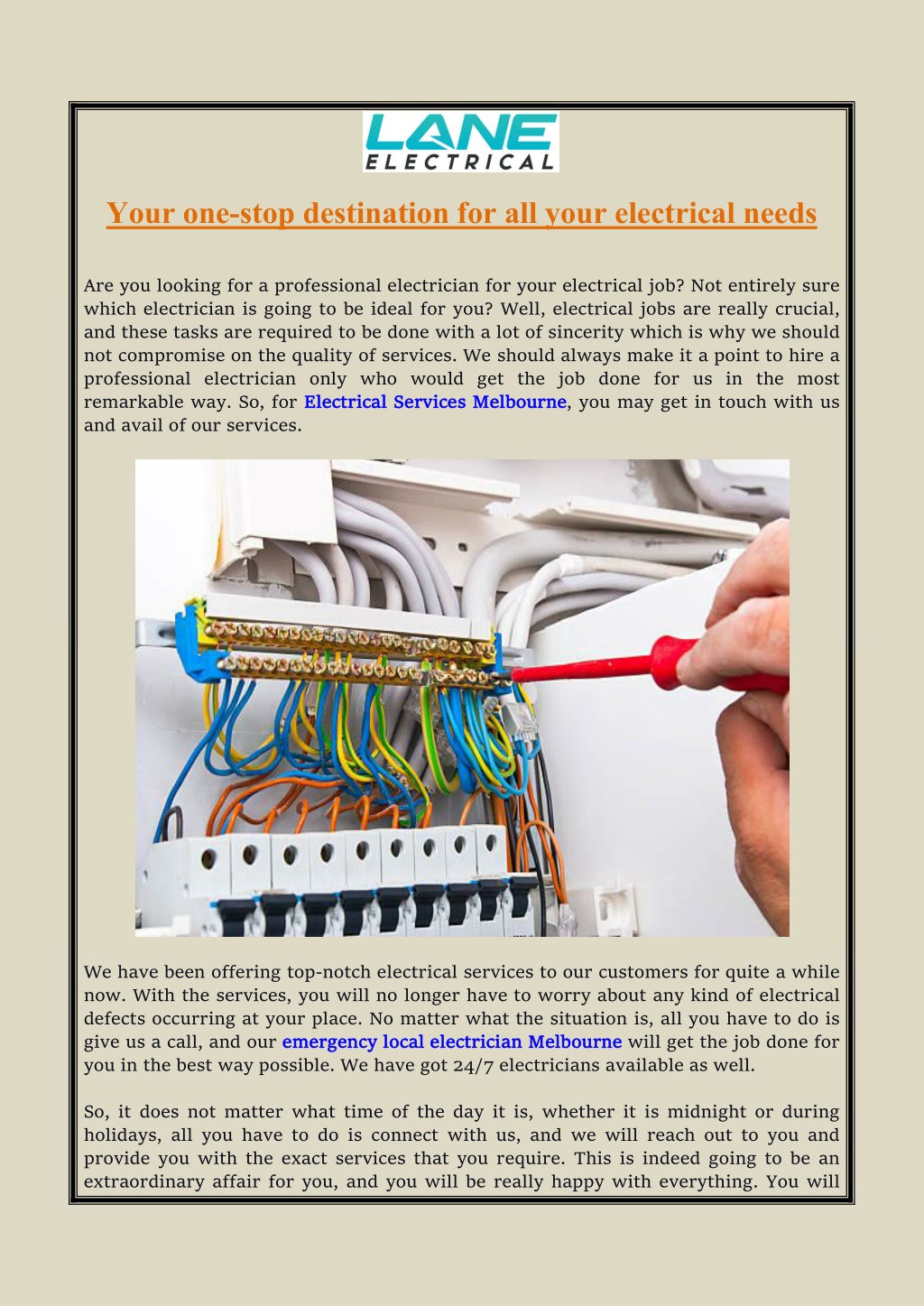 LANE
ELECTRICAL

Your one-stop destination for all your electrical needs

Are you looking for a professional electrician for your electrical job? Not entirely sure which electrician is going to be ideal for you? Well, electrical jobs are really crucial, and these tasks are required to be done with a lot of sincerity which is why we should not compromise on the quality of services. We should always make it a point to hire a professional electrician only who would get the job done for us in the most remarkable way. So, for Electrical Services Melbourne, you may get in touch with us and avail of our services.

We have been offering top-notch electrical services to our customers for quite a while now. With the services, you will no longer have to worry about any kind of electrical defects occurring at your place. No matter what the situation is, all you have to do is give us a call, and our emergency local electrician Melbourne will get the job done for you in the best way possible. We have got 24/7 electricians available as well.

So, it does not matter what time of the day it is, whether it is midnight or during holidays, all you have to do is connect with us, and we will reach out to you and provide you with the exact services that you require. This is indeed going to be an extraordinary affair for you, and you will be really happy with everything. You will